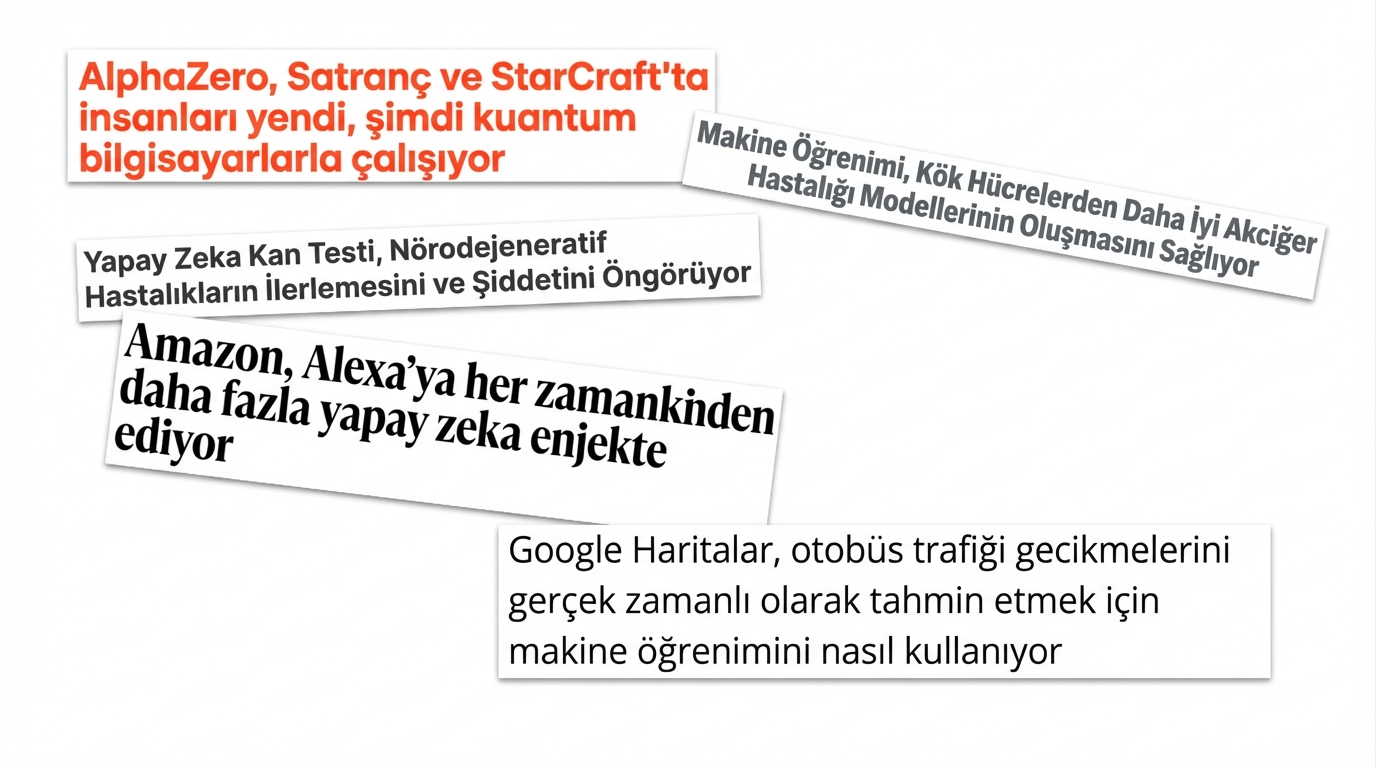 AlphaZero, Satranç ve StarCraft'ta insanları yendi, şimdi kuantum bilgisayarlarla çalışıyor

Makine Öğrenimi, Kök Hücrelerden Daha İyi Akciğer Hastalığı Modellerinin Oluşmasını Sağlıyor

Yapay Zeka Kan Testi, Nörodejeneratif Hastalıkların İlerlemesini ve Şiddetini Öngörüyor

Amazon, Alexa'ya her zamankinden daha fazla yapay zeka enjekte ediyor

Google Haritalar, otobüs trafiği gecikmelerini gerçek zamanlı olarak tahmin etmek için makine öğrenimini nasıl kullanıyor